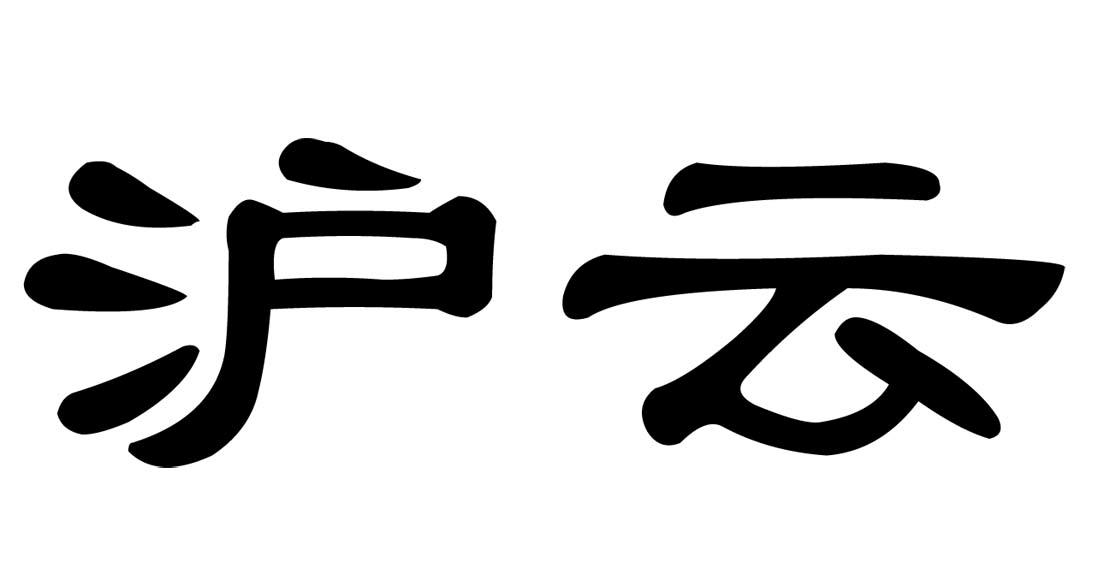 沪云